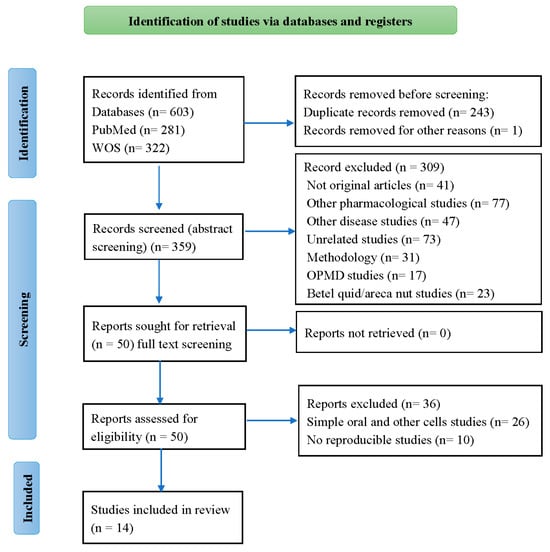 Identification of studies via databases and registers

Identification

Records identified from Databases (n= 603)
PubMed (n= 281)
WOS (n= 322)

Records removed before screening:
Duplicate records removed (n= 243)
Records removed for other reasons (n= 1)

Screening

Records screened (abstract screening) (n= 359)

Record excluded (n = 309)
Not original articles (n= 41)
Other pharmacological studies (n= 77)
Other disease studies (n= 47)
Unrelated studies (n= 73)
Methodology (n= 31)
OPMD studies (n= 17)
Betel quid/areca nut studies (n= 23)

Reports sought for retrieval (n = 50) full text screening

Reports not retrieved (n= 0)

Reports assessed for eligibility (n = 50)

Reports excluded (n= 36)
Simple oral and other cells studies (n= 26)
No reproducible studies (n= 10)

Included

Studies included in review (n = 14)